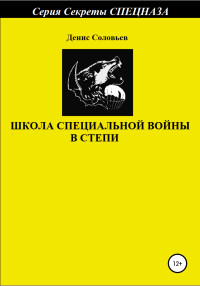 Серия Секреты СПЕЦНАЗА

Денис Соловьев

ШКОЛА СПЕЦИАЛЬНОЙ ВОЙНЫ В СТЕПИ

12+